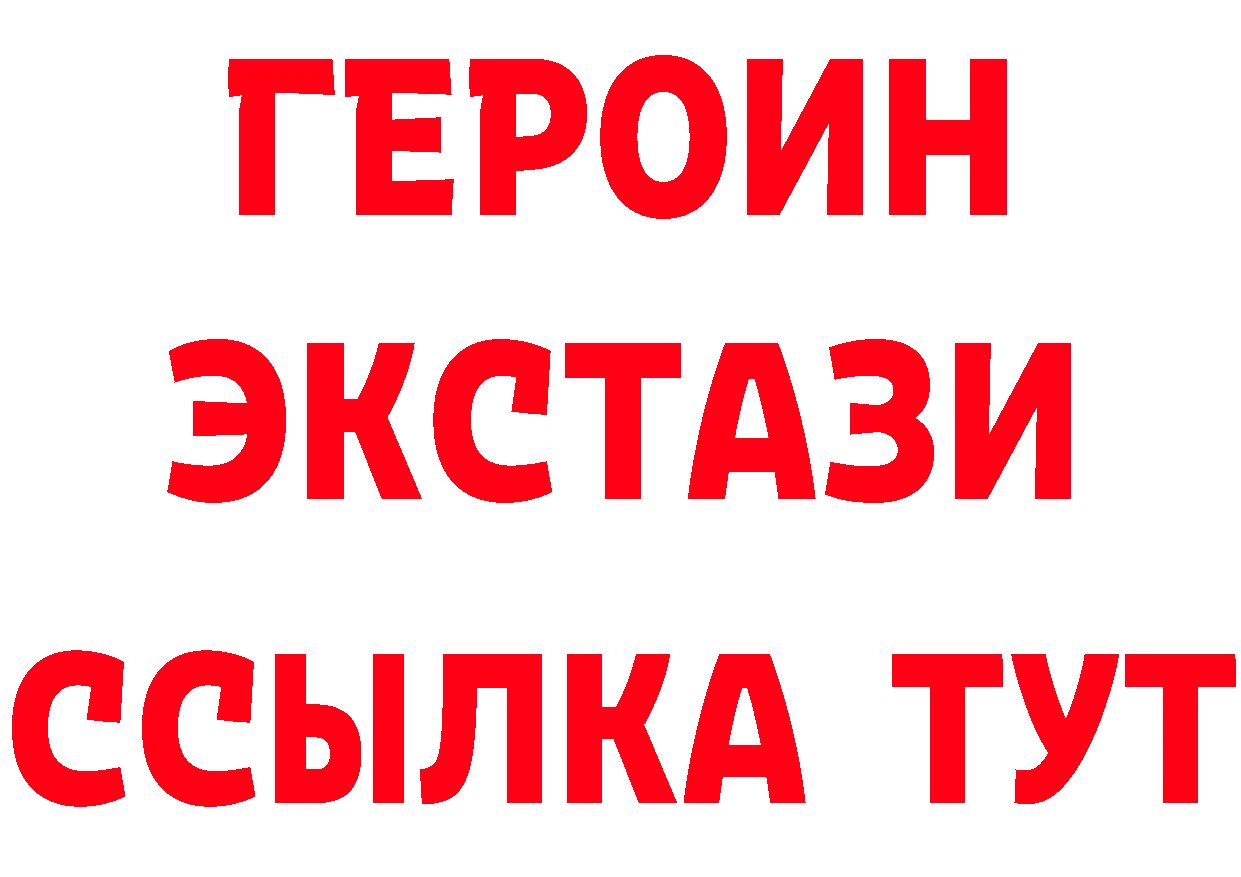 ГЕРОИН
ЭКСТАЗИ
ССЫЛКА ТУТ